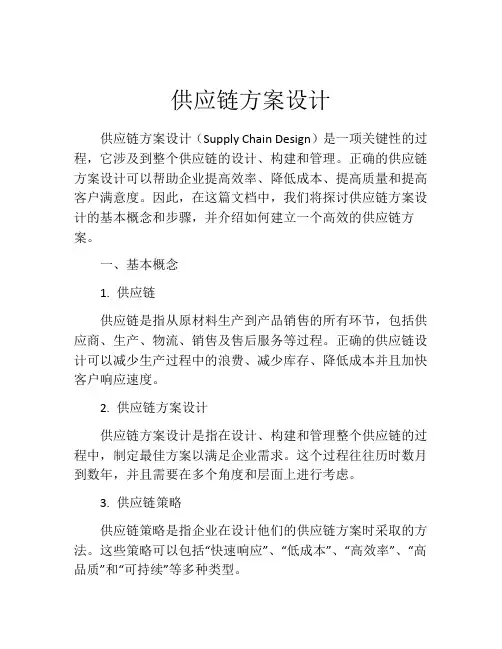 供应链方案设计

供应链方案设计（Supply Chain Design）是一项关键性的过程，它涉及到整个供应链的设计、构建和管理。正确的供应链方案设计可以帮助企业提高效率、降低成本、提高质量和提高客户满意度。因此，在这篇文档中，我们将探讨供应链方案设计的基本概念和步骤，并介绍如何建立一个高效的供应链方案。

一、基本概念

1. 供应链

供应链是指从原材料生产到产品销售的所有环节，包括供应商、生产、物流、销售及售后服务等过程。正确的供应链设计可以减少生产过程中的浪费、减少库存、降低成本并且加快客户响应速度。

2. 供应链方案设计

供应链方案设计是指在设计、构建和管理整个供应链的过程中，制定最佳方案以满足企业需求。这个过程往往历时数月到数年，并且需要在多个角度和层面上进行考虑。

3. 供应链策略

供应链策略是指企业在设计他们的供应链方案时采取的方法。这些策略可以包括“快速响应”、“低成本”、“高效率”、“高品质”和“可持续”等多种类型。